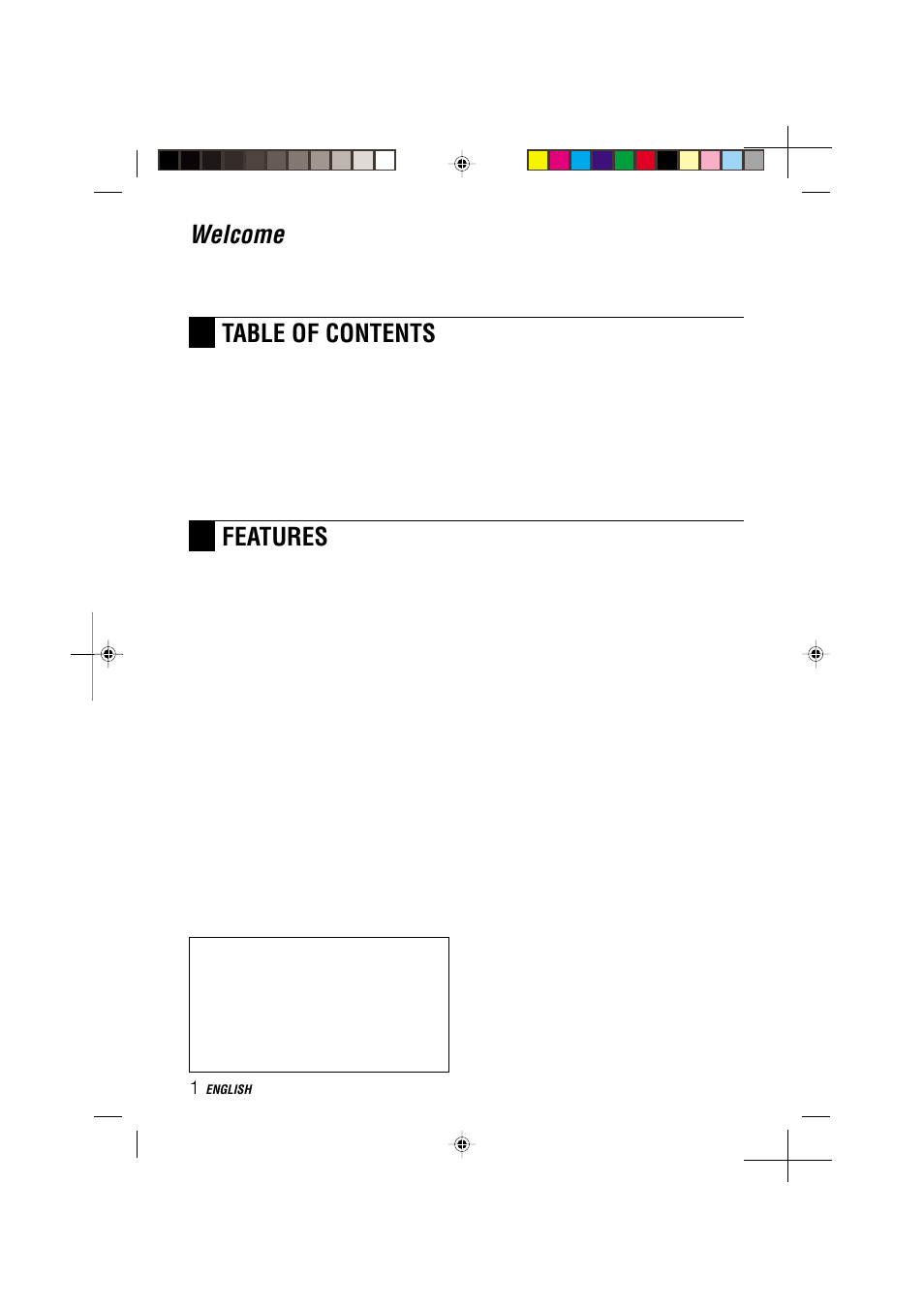 Welcome

TABLE OF CONTENTS

FEATURES

1 ENGLISH